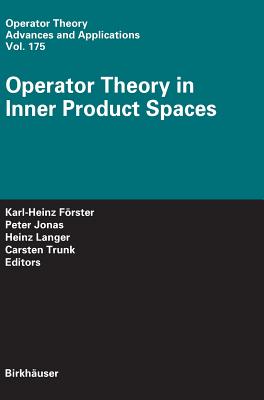 Operator Theory
Advances and Applications
Vol. 175

Operator Theory in Inner Product Spaces

Karl-Heinz Förster
Peter Jonas
Heinz Langer
Carsten Trunk
Editors

Birkhäuser